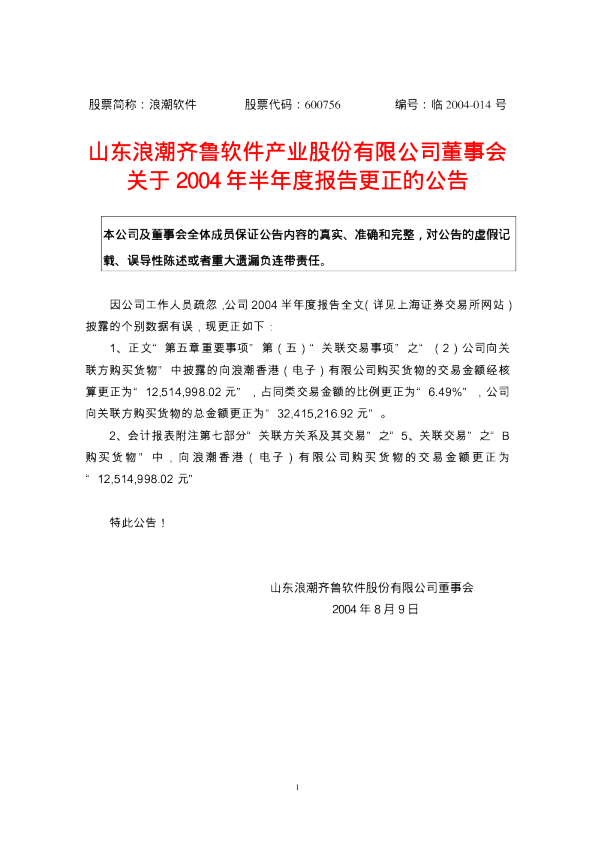 股票简称：浪潮软件 股票代码：600756 编号：临2004-014号

山东浪潮齐鲁软件产业股份有限公司董事会
关于2004年半年度报告更正的公告

本公司及董事会全体成员保证公告内容的真实、准确和完整，对公告的虚假记载、误导性陈述或者重大遗漏负连带责任。

因公司工作人员疏忽，公司2004半年度报告全文（详见上海证券交易所网站）披露的个别数据有误，现更正如下：

1、正文“第五章重要事项”第（五）“关联交易事项”之“（2）公司向关联方购买货物”中披露的向浪潮香港（电子）有限公司购买货物的交易金额经核算更正为“12,514,998.02元”，占同类交易金额的比例更正为“6.49%”，公司向关联方购买货物的总金额更正为“32,415,216.92元”。

2、会计报表附注第七部分“关联方关系及其交易”之“5、关联交易”之“B购买货物”中，向浪潮香港（电子）有限公司购买货物的交易金额更正为“12,514,998.02元”

特此公告！

山东浪潮齐鲁软件股份有限公司董事会
2004年8月9日

1